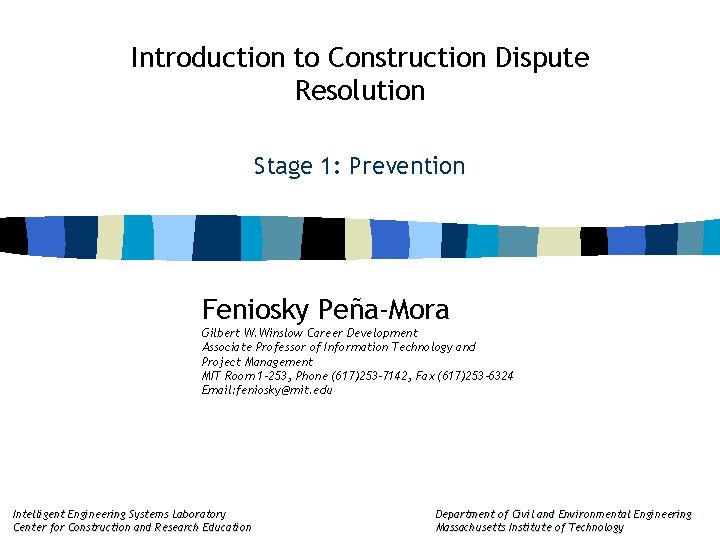 Introduction to Construction Dispute Resolution

Stage 1: Prevention

Feniosky Peña-Mora
Gilbert W. Winslow Career Development
Associate Professor of Information Technology and
Project Management
MIT Room 1-253, Phone (617)253-7142, Fax (617)253-6324
Email:feniosky@mit.edu

Intelligent Engineering Systems Laboratory
Center for Construction and Research Education

Department of Civil and Environmental Engineering
Massachusetts Institute of Technology